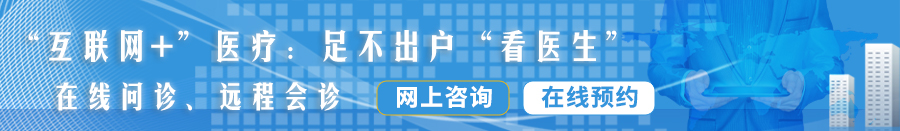 “互联网+”医疗：足不出户“看医生”

在线问诊、远程会诊

网上咨询

在线预约